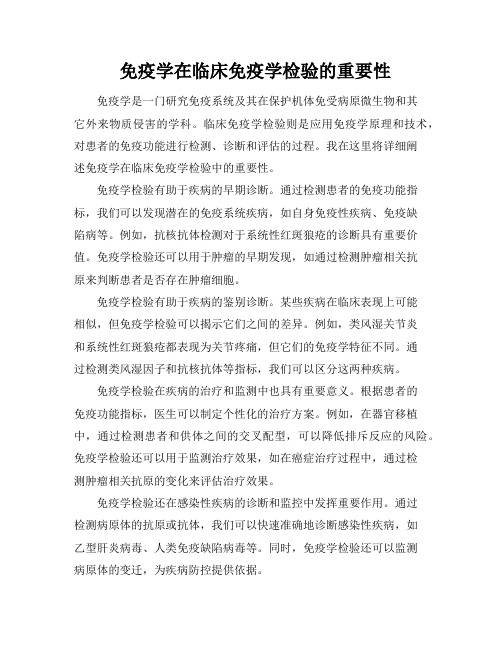 免疫学在临床免疫学检验的重要性

免疫学是一门研究免疫系统及其在保护机体免受病原微生物和其它外来物质侵害的学科。临床免疫学检验则是应用免疫学原理和技术，对患者的免疫功能进行检测、诊断和评估的过程。我在这里将详细阐述免疫学在临床免疫学检验中的重要性。

免疫学检验有助于疾病的早期诊断。通过检测患者的免疫功能指标，我们可以发现潜在的免疫系统疾病，如自身免疫性疾病、免疫缺陷病等。例如，抗核抗体检测对于系统性红斑狼疮的诊断具有重要价值。免疫学检验还可以用于肿瘤的早期发现，如通过检测肿瘤相关抗原来判断患者是否存在肿瘤细胞。

免疫学检验有助于疾病的鉴别诊断。某些疾病在临床表现上可能相似，但免疫学检验可以揭示它们之间的差异。例如，类风湿关节炎和系统性红斑狼疮都表现为关节疼痛，但它们的免疫学特征不同。通过检测类风湿因子和抗核抗体等指标，我们可以区分这两种疾病。

免疫学检验在疾病的治疗和监测中也具有重要意义。根据患者的免疫功能指标，医生可以制定个性化的治疗方案。例如，在器官移植中，通过检测患者和供体之间的交叉配型，可以降低排斥反应的风险。免疫学检验还可以用于监测治疗效果，如在癌症治疗过程中，通过检测肿瘤相关抗原的变化来评估治疗效果。

免疫学检验还在感染性疾病的诊断和监控中发挥重要作用。通过检测病原体的抗原或抗体，我们可以快速准确地诊断感染性疾病，如乙型肝炎病毒、人类免疫缺陷病毒等。同时，免疫学检验还可以监测病原体的变迁，为疾病防控提供依据。